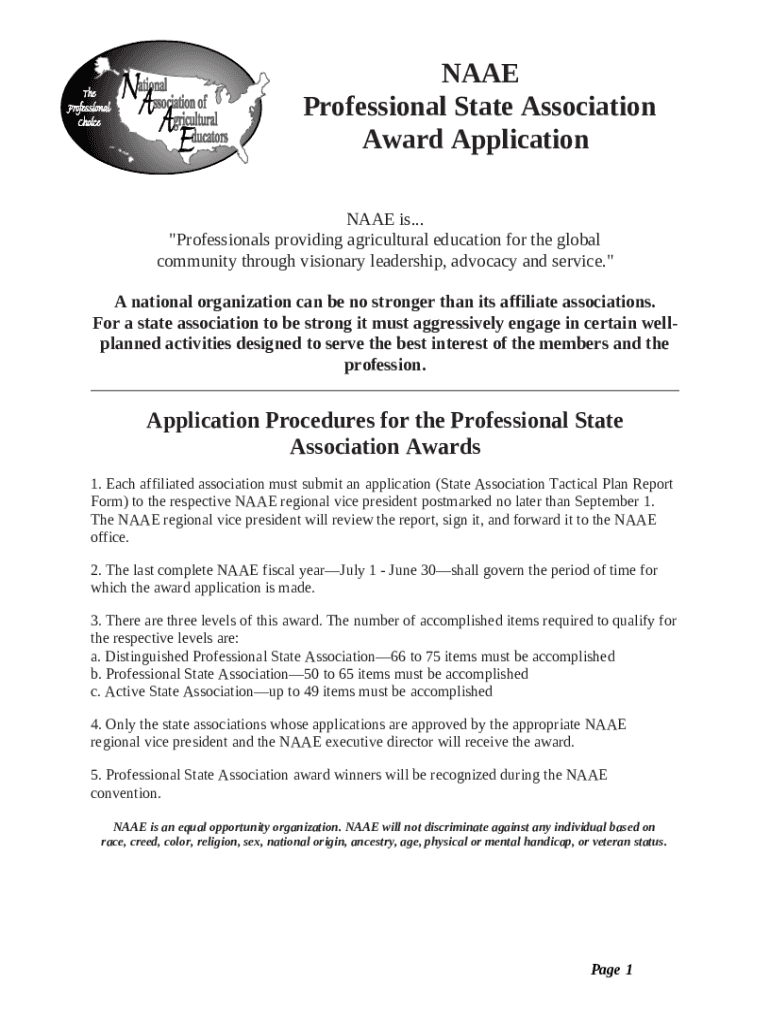 The Professional Choice

National Association of Agricultural Educators

NAAE
Professional State Association
Award Application

NAAE is...
"Professionals providing agricultural education for the global community through visionary leadership, advocacy and service."

A national organization can be no stronger than its affiliate associations. For a state association to be strong it must aggressively engage in certain well-planned activities designed to serve the best interest of the members and the profession.

Application Procedures for the Professional State Association Awards

1. Each affiliated association must submit an application (State Association Tactical Plan Report Form) to the respective NAAE regional vice president postmarked no later than September 1. The NAAE regional vice president will review the report, sign it, and forward it to the NAAE office.

2. The last complete NAAE fiscal year—July 1 - June 30—shall govern the period of time for which the award application is made.

3. There are three levels of this award. The number of accomplished items required to qualify for the respective levels are:
a. Distinguished Professional State Association—66 to 75 items must be accomplished
b. Professional State Association—50 to 65 items must be accomplished
c. Active State Association—up to 49 items must be accomplished

4. Only the state associations whose applications are approved by the appropriate NAAE regional vice president and the NAAE executive director will receive the award.

5. Professional State Association award winners will be recognized during the NAAE convention.

NAAE is an equal opportunity organization. NAAE will not discriminate against any individual based on race, creed, color, religion, sex, national origin, ancestry, age, physical or mental handicap, or veteran status.

Page 1